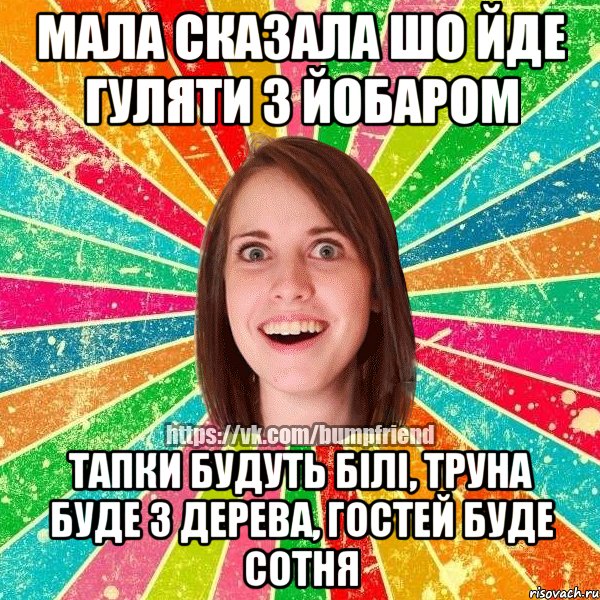 МАЛА СКАЗАЛА ШО ЙДЕ ГУЛЯТИ З ЙОБАРОМ

https://vk.com/bumpfriend

ТАПКИ БУДУТЬ БІЛІ, ТРУНА БУДЕ З ДЕРЕВА, ГОСТЕЙ БУДЕ СОТНЯ

risovach.ru